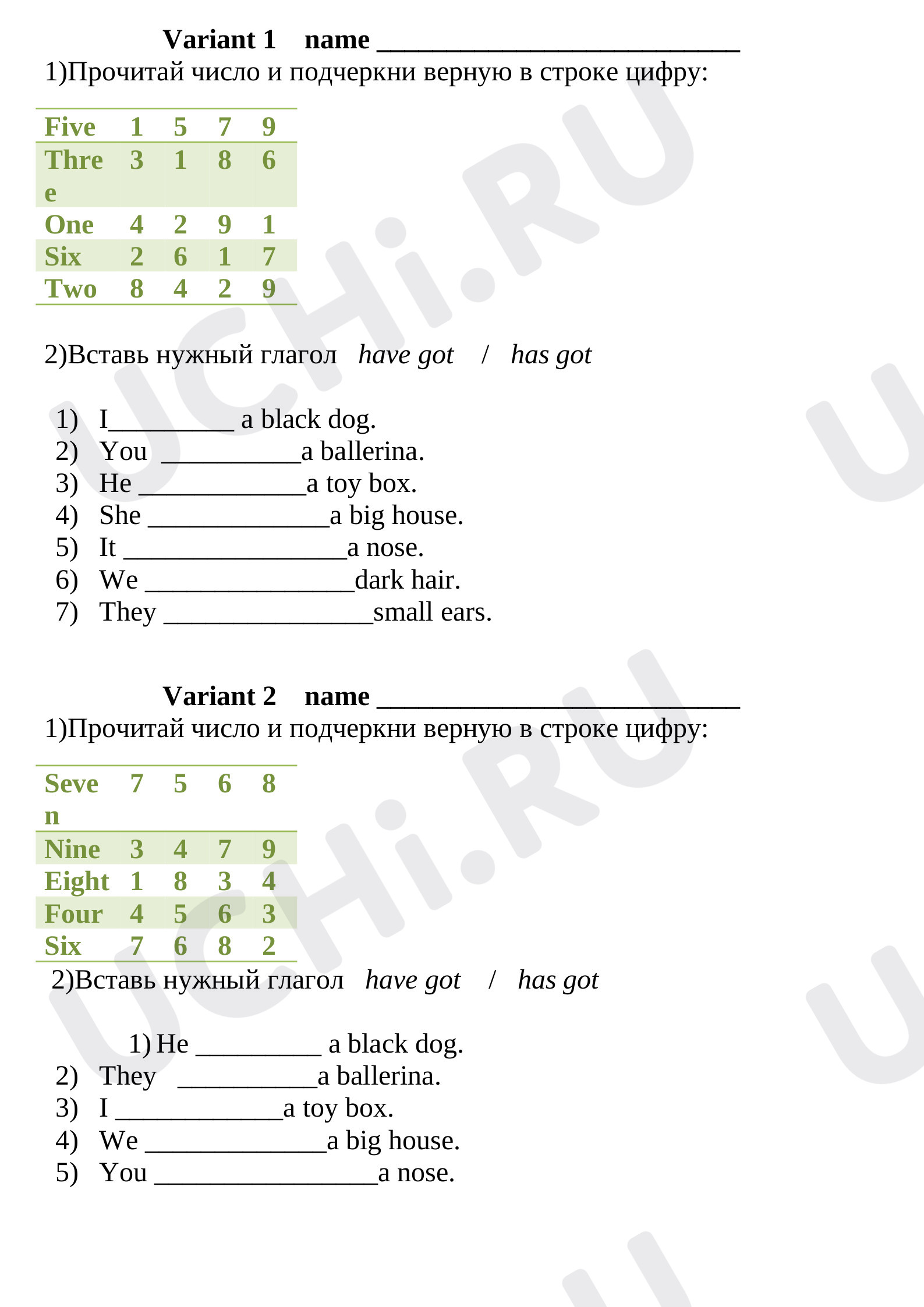 Variant 1 name ____

1)Прочитай число и подчеркни верную в строке цифру:

| Five | 1 | 5 | 7 | 9 |
|---|---|---|---|---|
| Three | 3 | 1 | 8 | 6 |
| One | 4 | 2 | 9 | 1 |
| Six | 2 | 6 | 1 | 7 |
| Two | 8 | 4 | 2 | 9 |

2)Вставь нужный глагол have got / has got

1) I____ a black dog.
2) You ____a ballerina.
3) He ____a toy box.
4) She ____a big house.
5) It ____a nose.
6) We ____dark hair.
7) They ____small ears.

Variant 2 name ____

1)Прочитай число и подчеркни верную в строке цифру:

| Seven | 7 | 5 | 6 | 8 |
|---|---|---|---|---|
| Nine | 3 | 4 | 7 | 9 |
| Eight | 1 | 8 | 3 | 4 |
| Four | 4 | 5 | 6 | 3 |
| Six | 7 | 6 | 8 | 2 |

2)Вставь нужный глагол have got / has got

1) He ____ a black dog.
2) They ____a ballerina.
3) I ____a toy box.
4) We ____a big house.
5) You ____a nose.

UCHi.RU